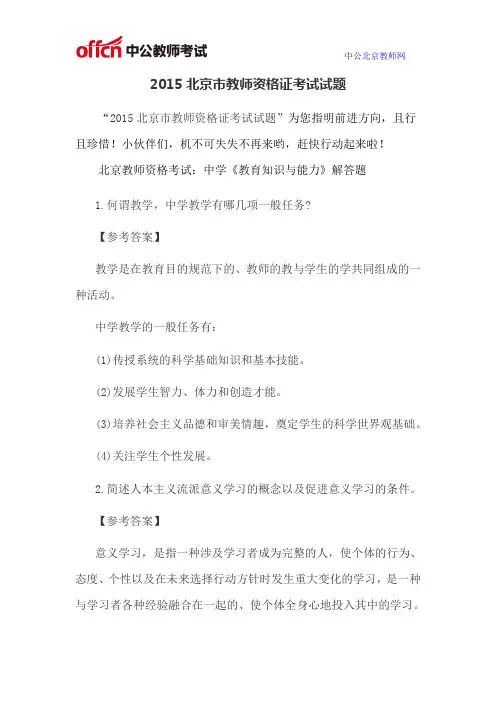 offcn 中公教师考试

中公北京教师网

2015 北京市教师资格证考试试题

“2015 北京市教师资格证考试试题”为您指明前进方向，且行且珍惜！小伙伴们，机不可失失不再来哟，赶快行动起来啦！

北京教师资格考试：中学《教育知识与能力》解答题

1.何谓教学，中学教学有哪几项一般任务?

【参考答案】

教学是在教育目的规范下的、教师的教与学生的学共同组成的一种活动。

中学教学的一般任务有：

(1)传授系统的科学基础知识和基本技能。

(2)发展学生智力、体力和创造才能。

(3)培养社会主义品德和审美情趣，奠定学生的科学世界观基础。

(4)关注学生个性发展。

2.简述人本主义流派意义学习的概念以及促进意义学习的条件。

【参考答案】

意义学习，是指一种涉及学习者成为完整的人，使个体的行为、态度、个性以及在未来选择行动方针时发生重大变化的学习，是一种与学习者各种经验融合在一起的、使个体全身心地投入其中的学习。